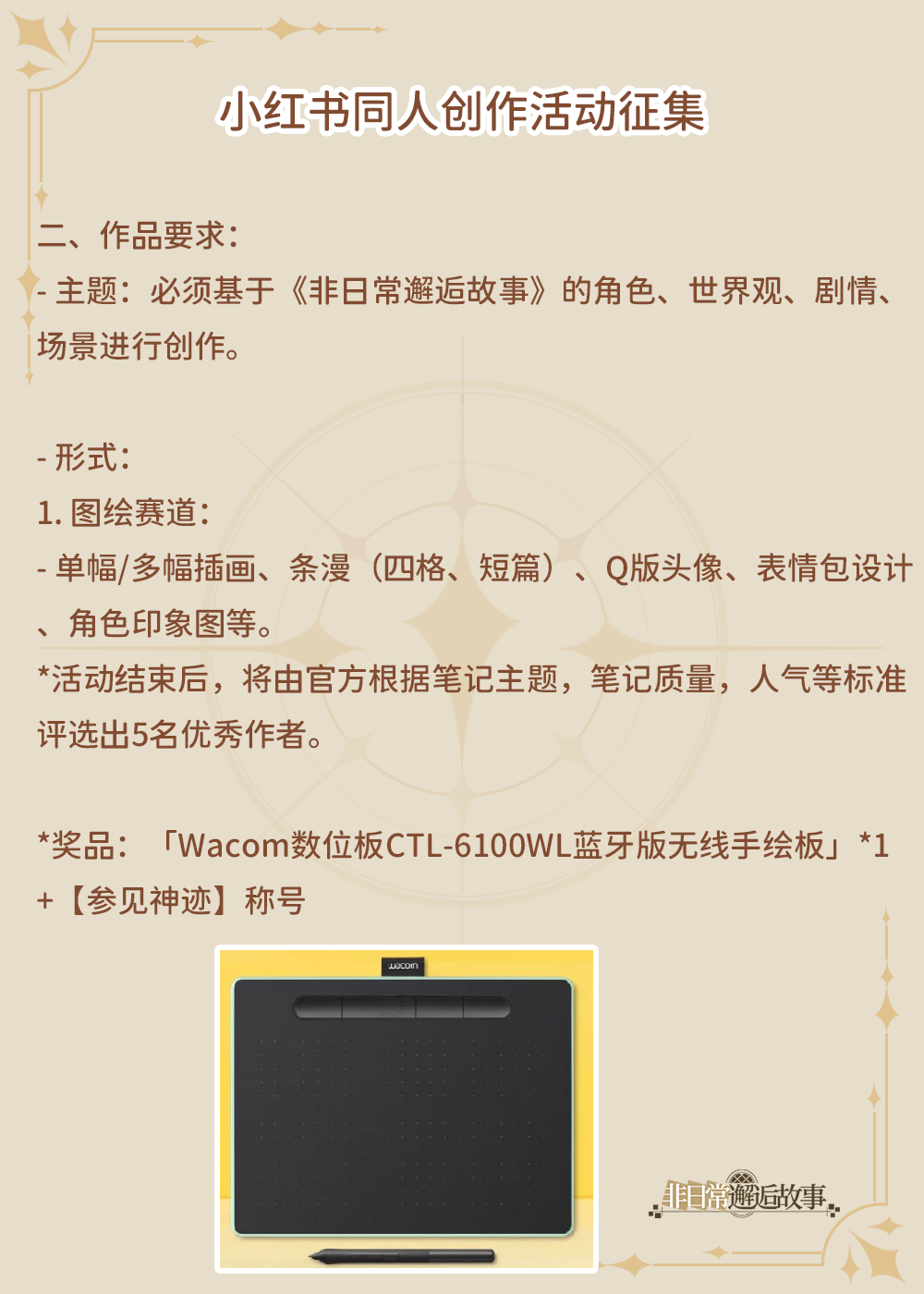 小红书同人创作活动征集

二、作品要求：

- 主题：必须基于《非日常邂逅故事》的角色、世界观、剧情、场景进行创作。

- 形式：

1.图绘赛道：

- 单幅/多幅插画、条漫（四格、短篇）、Q版头像、表情包设计、角色印象图等。

*活动结束后，将由官方根据笔记主题，笔记质量，人气等标准评选出5名优秀作者。

*奖品：「Wacom数位板CTL-6100WL蓝牙版无线手绘板」*1+【参见神迹】称号

wacom

非日常邂逅故事